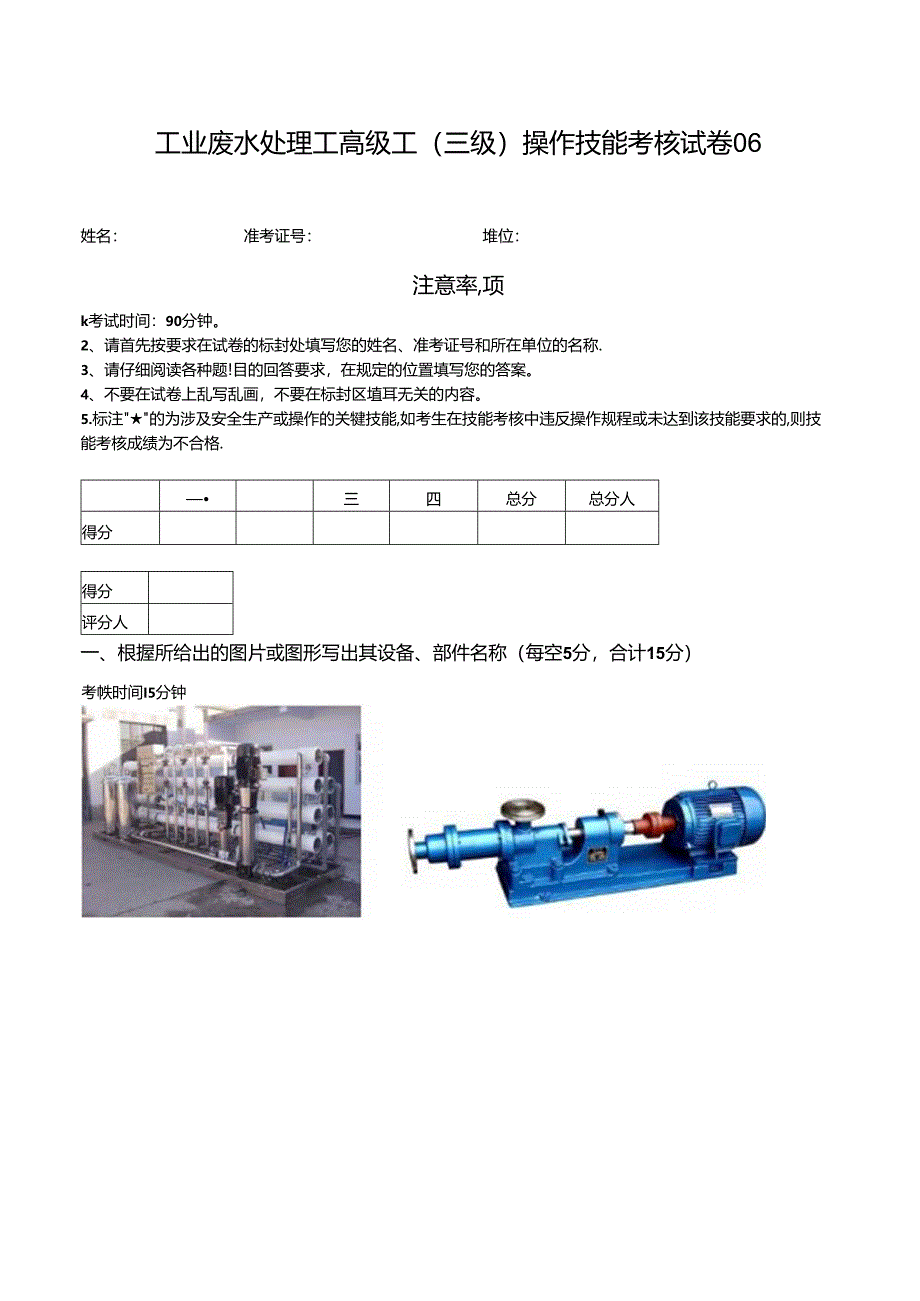 工业废水处理工高级工（三级）操作技能考核试卷06

姓名：　　　　准考证号：　　　　堆位：

注意率,项

k考试时间：90分钟。
2、请首先按要求在试卷的标封处填写您的姓名、准考证号和所在单位的名称.
3、请仔细阅读各种题!目的回答要求，在规定的位置填写您的答案。
4、不要在试卷上乱写乱画，不要在标封区填耳无关的内容。
5.标注"★"的为涉及安全生产或操作的关键技能,如考生在技能考核中违反操作规程或未达到该技能要求的,则技能考核成绩为不合格.

|  | —• |  | 三 | 四 | 总分 | 总分人 |
|---|---|---|---|---|---|---|
| 得分 |  |  |  |  |  |  |

| 得分 |  |
|---|---|
| 评分人 |  |

一、根握所给出的图片或图形写出其设备、部件名称（每空5分，合计15分）

考帙时间I5分钟